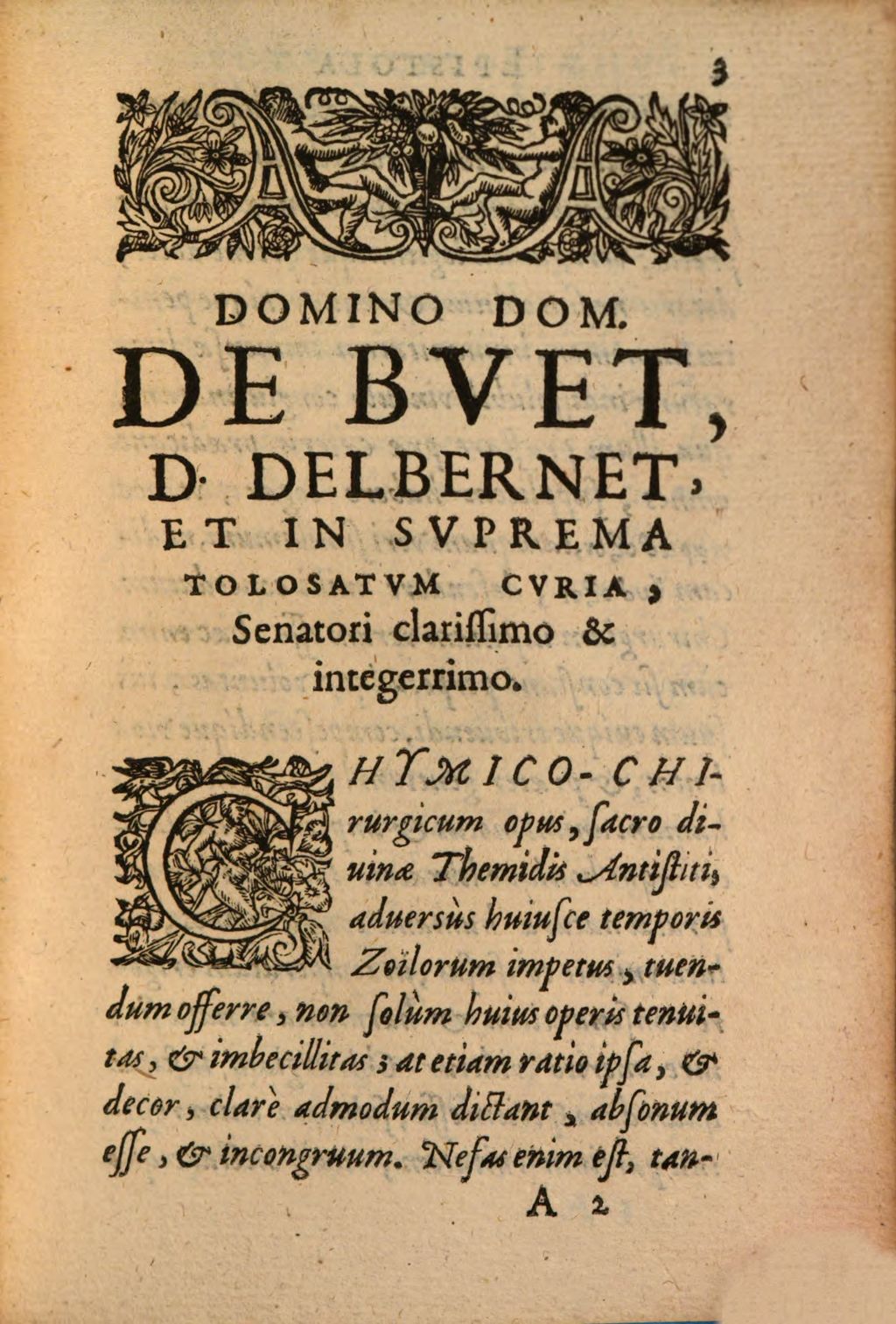 3

DOMINO DOM.
DE BVET,
D. DELBERNET,
ET IN SVPREMA
TOLOSATVM CVRIA,
Senatori clarissimo & integerrimo.

CHYMICO-CHIrurgicum opus, sacro diuinæ Themidis Antistiti, aduersùs huiusce temporis Zoïlorum impetus, tuendum offerre, non solùm huius operis tenuitas, & imbecillitas; at etiam ratio ipsa, & decor, clarè admodum dictant, absonum esse, & incongruum. Nefas enim est, tan-

A 2